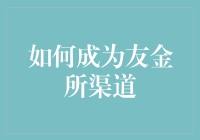 如何成为友金所渠道